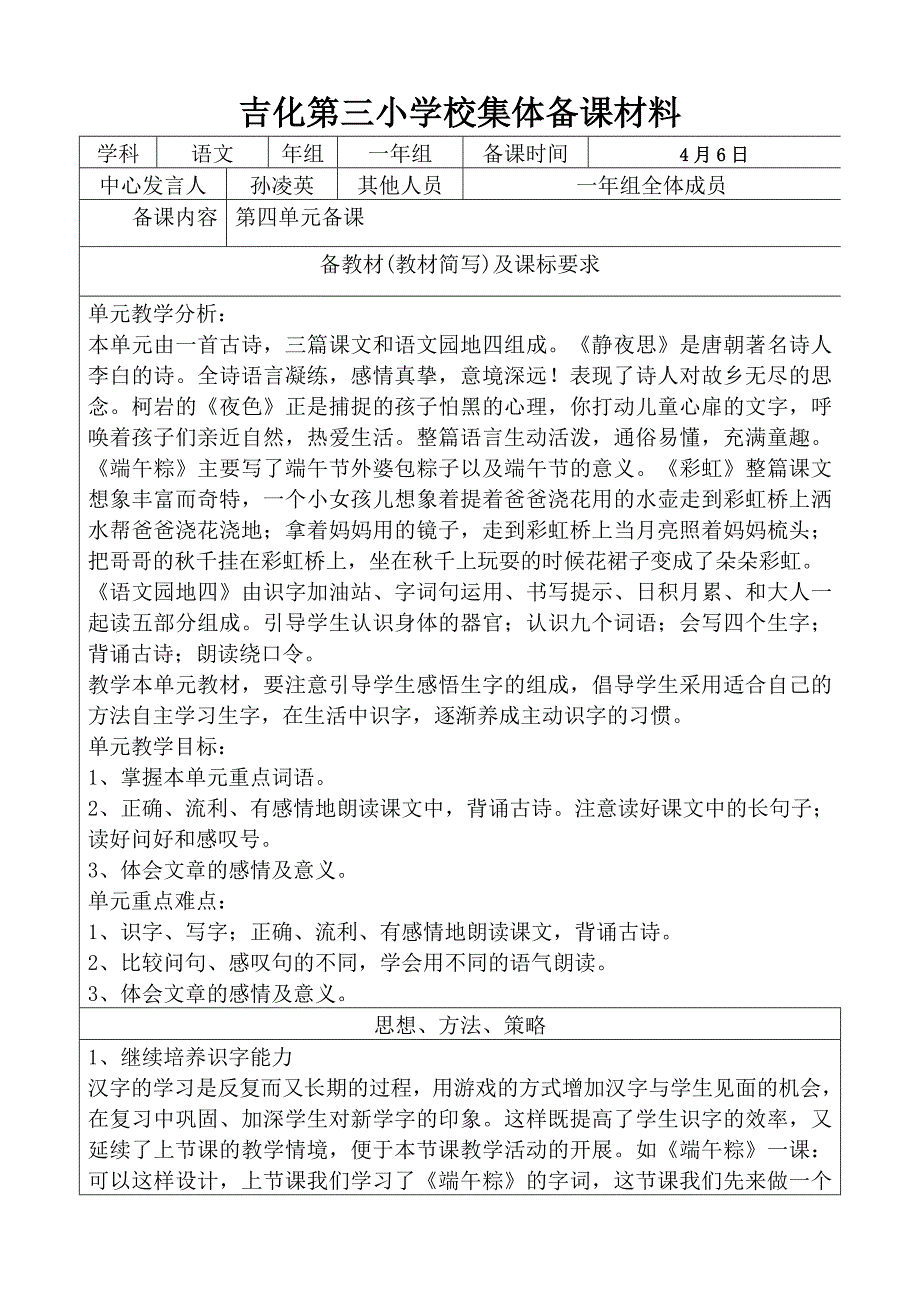 吉化第三小学校集体备课材料

| 学科 | 语文 | 年组 | 一年组 | 备课时间 | 4月6日 |
|---|---|---|---|---|---|
| 中心发言人 | 孙凌英 | 其他人员 | 一年组全体成员 | | |
| 备课内容 | 第四单元备课 | | | | |

备教材(教材简写)及课标要求

单元教学分析：
本单元由一首古诗，三篇课文和语文园地四组成。《静夜思》是唐朝著名诗人李白的诗。全诗语言凝练，感情真挚，意境深远！表现了诗人对故乡无尽的思念。柯岩的《夜色》正是捕捉的孩子怕黑的心理，你打动儿童心扉的文字，呼唤着孩子们亲近自然，热爱生活。整篇语言生动活泼，通俗易懂，充满童趣。《端午粽》主要写了端午节外婆包粽子以及端午节的意义。《彩虹》整篇课文想象丰富而奇特，一个小女孩儿想象着提着爸爸浇花用的水壶走到彩虹桥上洒水帮爸爸浇花浇地；拿着妈妈用的镜子，走到彩虹桥上当月亮照着妈妈梳头；把哥哥的秋千挂在彩虹桥上，坐在秋千上玩耍的时候花裙子变成了朵朵彩虹。《语文园地四》由识字加油站、字词句运用、书写提示、日积月累、和大人一起读五部分组成。引导学生认识身体的器官；认识九个词语；会写四个生字；背诵古诗；朗读绕口令。
教学本单元教材，要注意引导学生感悟生字的组成，倡导学生采用适合自己的方法自主学习生字，在生活中识字，逐渐养成主动识字的习惯。
单元教学目标：
1、掌握本单元重点词语。
2、正确、流利、有感情地朗读课文中，背诵古诗。注意读好课文中的长句子；读好问好和感叹号。
3、体会文章的感情及意义。
单元重点难点：
1、识字、写字；正确、流利、有感情地朗读课文，背诵古诗。
2、比较问句、感叹句的不同，学会用不同的语气朗读。
3、体会文章的感情及意义。

思想、方法、策略

1、继续培养识字能力
汉字的学习是反复而又长期的过程，用游戏的方式增加汉字与学生见面的机会，在复习中巩固、加深学生对新学字的印象。这样既提高了学生识字的效率，又延续了上节课的教学情境，便于本节课教学活动的开展。如《端午粽》一课：可以这样设计，上节课我们学习了《端午粽》的字词，这节课我们先来做一个